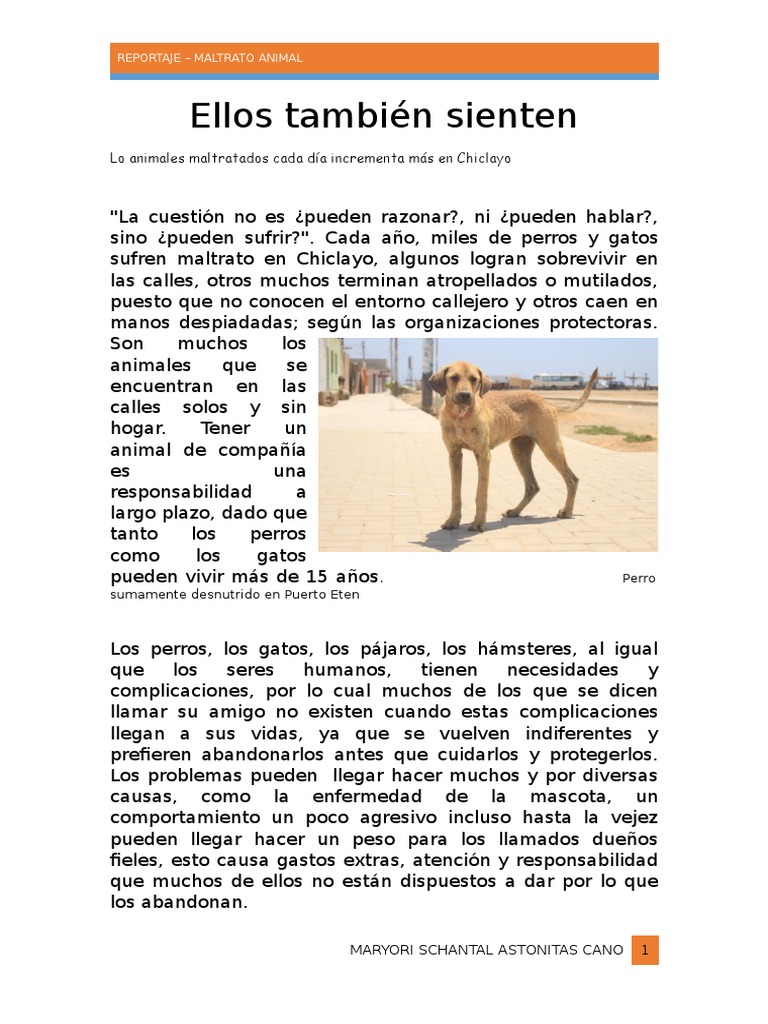 REPORTAJE – MALTRATO ANIMAL

Ellos también sienten

Lo animales maltratados cada día incrementa más en Chiclayo

"La cuestión no es ¿pueden razonar?, ni ¿pueden hablar?, sino ¿pueden sufrir?". Cada año, miles de perros y gatos sufren maltrato en Chiclayo, algunos logran sobrevivir en las calles, otros muchos terminan atropellados o mutilados, puesto que no conocen el entorno callejero y otros caen en manos despiadadas; según las organizaciones protectoras. Son muchos los animales que se encuentran en las calles solos y sin hogar. Tener un animal de compañía es una responsabilidad a largo plazo, dado que tanto los perros como los gatos pueden vivir más de 15 años.

Perro sumamente desnutrido en Puerto Eten

Los perros, los gatos, los pájaros, los hámsteres, al igual que los seres humanos, tienen necesidades y complicaciones, por lo cual muchos de los que se dicen llamar su amigo no existen cuando estas complicaciones llegan a sus vidas, ya que se vuelven indiferentes y prefieren abandonarlos antes que cuidarlos y protegerlos. Los problemas pueden llegar hacer muchos y por diversas causas, como la enfermedad de la mascota, un comportamiento un poco agresivo incluso hasta la vejez pueden llegar hacer un peso para los llamados dueños fieles, esto causa gastos extras, atención y responsabilidad que muchos de ellos no están dispuestos a dar por lo que los abandonan.

MARYORI SCHANTAL ASTONITAS CANO 1